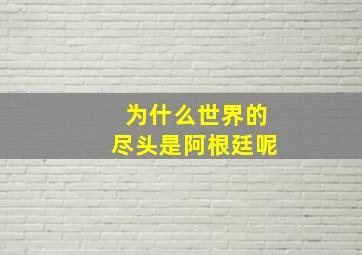 为什么世界的
尽头是阿根廷呢